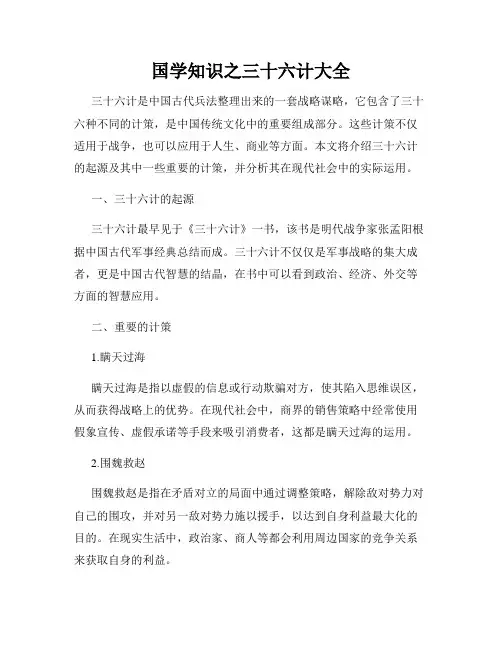 国学知识之三十六计大全

三十六计是中国古代兵法整理出来的一套战略谋略，它包含了三十六种不同的计策，是中国传统文化中的重要组成部分。这些计策不仅适用于战争，也可以应用于人生、商业等方面。本文将介绍三十六计的起源及其中一些重要的计策，并分析其在现代社会中的实际运用。

一、三十六计的起源

三十六计最早见于《三十六计》一书，该书是明代战争家张孟阳根据中国古代军事经典总结而成。三十六计不仅仅是军事战略的集大成者，更是中国古代智慧的结晶，在书中可以看到政治、经济、外交等方面的智慧应用。

二、重要的计策

1.瞒天过海

瞒天过海是指以虚假的信息或行动欺骗对方，使其陷入思维误区，从而获得战略上的优势。在现代社会中，商界的销售策略中经常使用假象宣传、虚假承诺等手段来吸引消费者，这都是瞒天过海的运用。

2.围魏救赵

围魏救赵是指在矛盾对立的局面中通过调整策略，解除敌对势力对自己的围攻，并对另一敌对势力施以援手，以达到自身利益最大化的目的。在现实生活中，政治家、商人等都会利用周边国家的竞争关系来获取自身的利益。